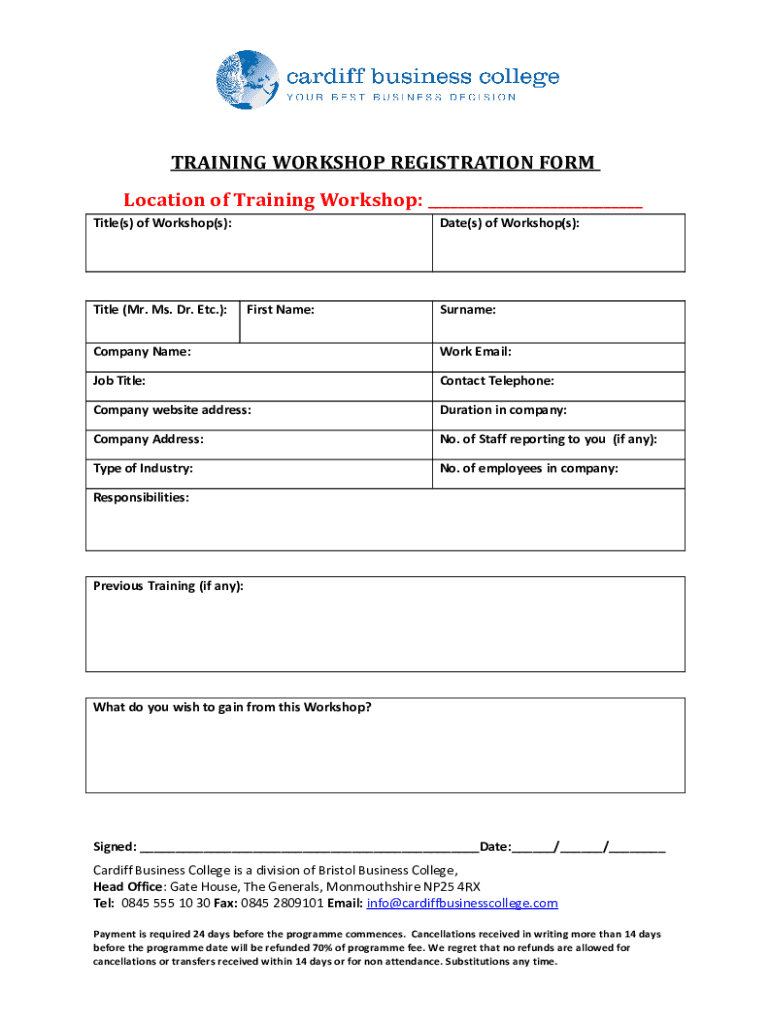 cardiff business college
YOUR BEST BUSINESS DECISION

TRAINING WORKSHOP REGISTRATION FORM

Location of Training Workshop: ___________________________

| Title(s) of Workshop(s): | Date(s) of Workshop(s): |
|---|---|

| Title (Mr. Ms. Dr. Etc.): | First Name: | Surname: |
|---|---|---|
| Company Name: | | Work Email: |
| Job Title: | | Contact Telephone: |
| Company website address: | | Duration in company: |
| Company Address: | | No. of Staff reporting to you (if any): |
| Type of Industry: | | No. of employees in company: |
| Responsibilities: | | |

Previous Training (if any):

What do you wish to gain from this Workshop?

Signed: ________________________________________________Date:______/______/________

Cardiff Business College is a division of Bristol Business College,
Head Office: Gate House, The Generals, Monmouthshire NP25 4RX
Tel: 0845 555 10 30 Fax: 0845 2809101 Email: info@cardiffbusinesscollege.com

Payment is required 24 days before the programme commences. Cancellations received in writing more than 14 days before the programme date will be refunded 70% of programme fee. We regret that no refunds are allowed for cancellations or transfers received within 14 days or for non attendance. Substitutions any time.